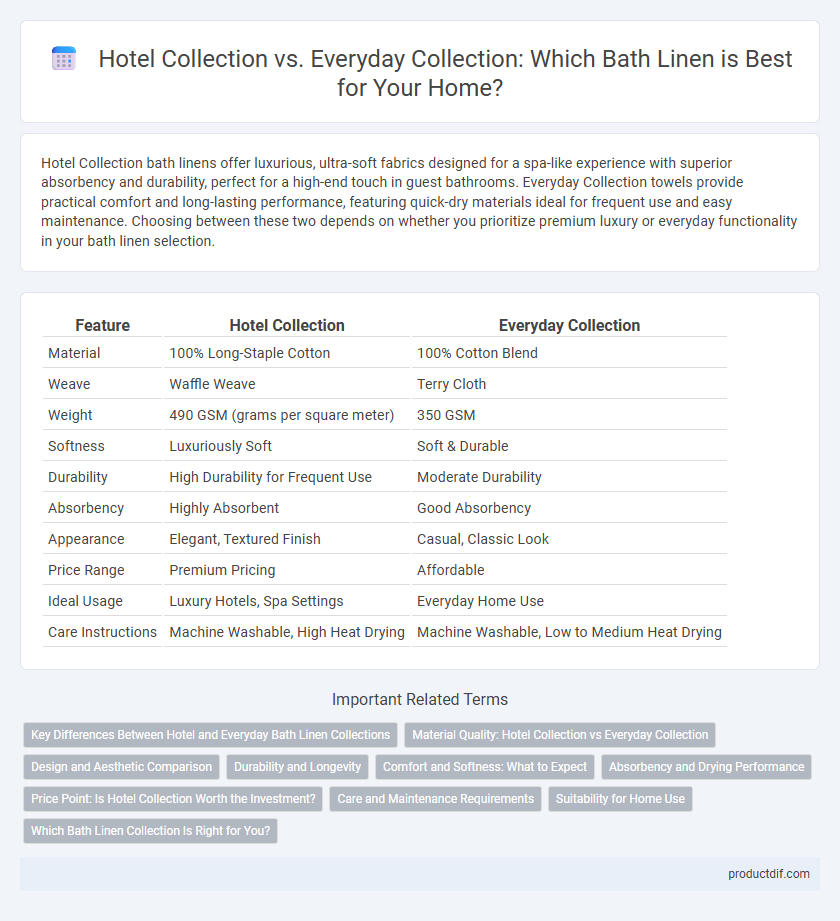 Hotel Collection vs. Everyday Collection: Which Bath Linen is Best for Your Home?

Hotel Collection bath linens offer luxurious, ultra-soft fabrics designed for a spa-like experience with superior absorbency and durability, perfect for a high-end touch in guest bathrooms. Everyday Collection towels provide practical comfort and long-lasting performance, featuring quick-dry materials ideal for frequent use and easy maintenance. Choosing between these two depends on whether you prioritize premium luxury or everyday functionality in your bath linen selection.

| Feature | Hotel Collection | Everyday Collection |
|---|---|---|
| Material | 100% Long-Staple Cotton | 100% Cotton Blend |
| Weave | Waffle Weave | Terry Cloth |
| Weight | 490 GSM (grams per square meter) | 350 GSM |
| Softness | Luxuriously Soft | Soft & Durable |
| Durability | High Durability for Frequent Use | Moderate Durability |
| Absorbency | Highly Absorbent | Good Absorbency |
| Appearance | Elegant, Textured Finish | Casual, Classic Look |
| Price Range | Premium Pricing | Affordable |
| Ideal Usage | Luxury Hotels, Spa Settings | Everyday Home Use |
| Care Instructions | Machine Washable, High Heat Drying | Machine Washable, Low to Medium Heat Drying |

Important Related Terms

Key Differences Between Hotel and Everyday Bath Linen Collections
Material Quality: Hotel Collection vs Everyday Collection
Design and Aesthetic Comparison
Durability and Longevity
Comfort and Softness: What to Expect
Absorbency and Drying Performance
Price Point: Is Hotel Collection Worth the Investment?
Care and Maintenance Requirements
Suitability for Home Use
Which Bath Linen Collection Is Right for You?

productdif.com